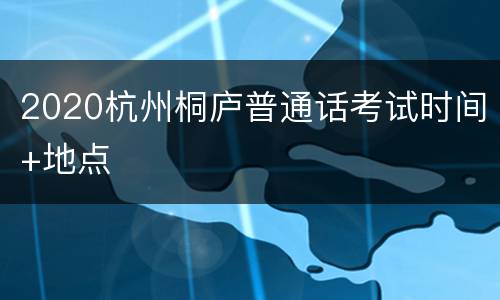 2020杭州桐庐普通话考试时间+地点